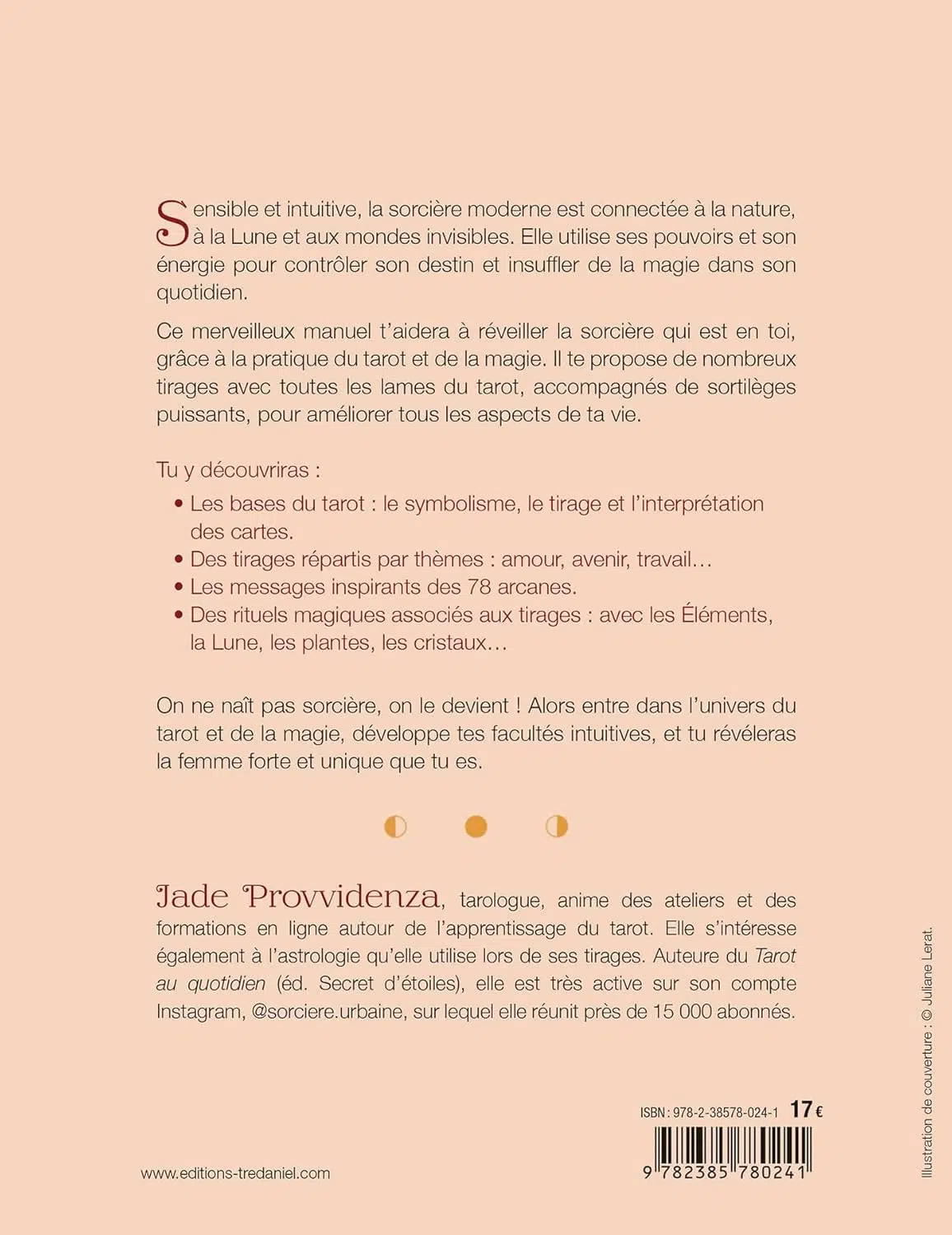 Sensible et intuitive, la sorcière moderne est connectée à la nature, à la Lune et aux mondes invisibles. Elle utilise ses pouvoirs et son énergie pour contrôler son destin et insuffler de la magie dans son quotidien.

Ce merveilleux manuel t'aidera à réveiller la sorcière qui est en toi, grâce à la pratique du tarot et de la magie. Il te propose de nombreux tirages avec toutes les lames du tarot, accompagnés de sortilèges puissants, pour améliorer tous les aspects de ta vie.

Tu y découvriras :

• Les bases du tarot : le symbolisme, le tirage et l'interprétation des cartes.
• Des tirages répartis par thèmes : amour, avenir, travail…
• Les messages inspirants des 78 arcanes.
• Des rituels magiques associés aux tirages : avec les Éléments, la Lune, les plantes, les cristaux…

On ne naît pas sorcière, on le devient ! Alors entre dans l'univers du tarot et de la magie, développe tes facultés intuitives, et tu révéleras la femme forte et unique que tu es.

Jade Provvidenza, tarologue, anime des ateliers et des formations en ligne autour de l'apprentissage du tarot. Elle s'intéresse également à l'astrologie qu'elle utilise lors de ses tirages. Auteure du Tarot au quotidien (éd. Secret d'étoiles), elle est très active sur son compte Instagram, @sorciere.urbaine, sur lequel elle réunit près de 15 000 abonnés.

ISBN : 978-2-38578-024-1 17 €

9 782385 780241

www.editions-tredaniel.com

Illustration de couverture : © Juliane Lerat.